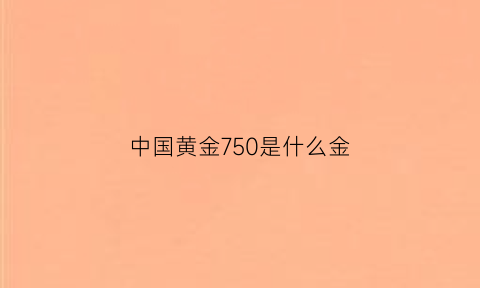 中国黄金750是什么金